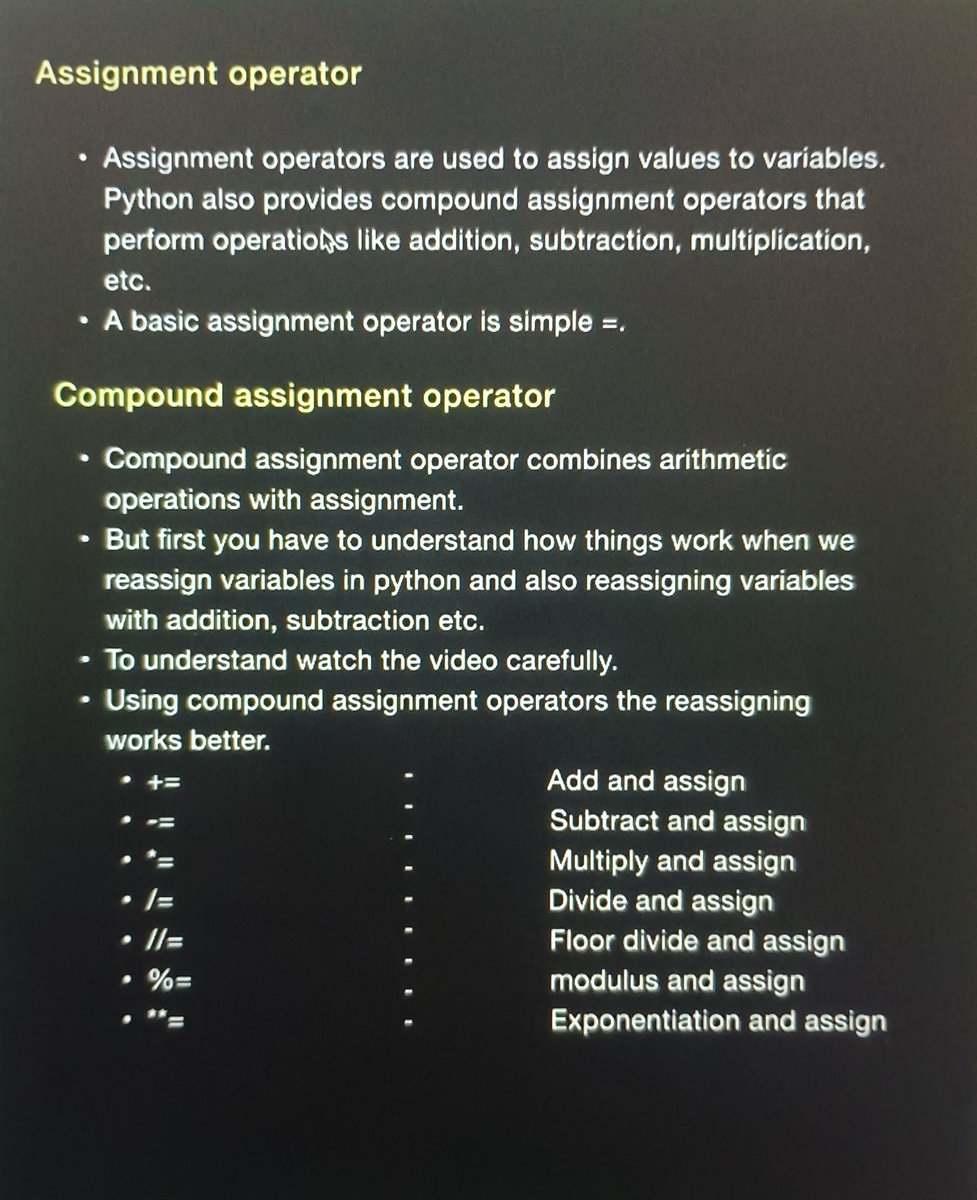 Assignment operator

• Assignment operators are used to assign values to variables. Python also provides compound assignment operators that perform operations like addition, subtraction, multiplication, etc.
• A basic assignment operator is simple =.

Compound assignment operator

• Compound assignment operator combines arithmetic operations with assignment.
• But first you have to understand how things work when we reassign variables in python and also reassigning variables with addition, subtraction etc.
• To understand watch the video carefully.
• Using compound assignment operators the reassigning works better.
  • += - Add and assign
  • -= - Subtract and assign
  • *= - Multiply and assign
  • /= - Divide and assign
  • //= - Floor divide and assign
  • %= - modulus and assign
  • **= - Exponentiation and assign